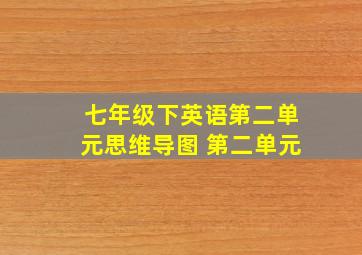 七年级下英语第二单元思维导图 第二单元